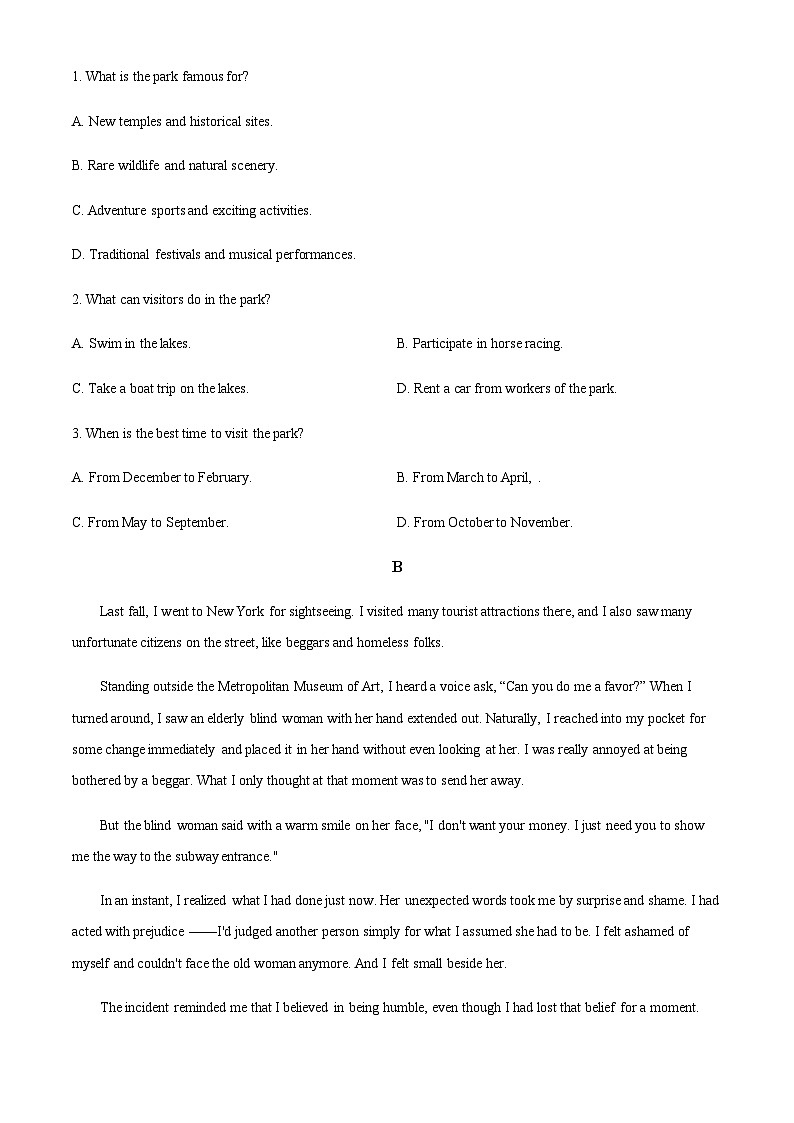 1. What is the park famous for?

A. New temples and historical sites.

B. Rare wildlife and natural scenery.

C. Adventure sports and exciting activities.

D. Traditional festivals and musical performances.

2. What can visitors do in the park?

A. Swim in the lakes.

B. Participate in horse racing.

C. Take a boat trip on the lakes.

D. Rent a car from workers of the park.

3. When is the best time to visit the park?

A. From December to February.

B. From March to April, .

C. From May to September.

D. From October to November.

B

Last fall, I went to New York for sightseeing. I visited many tourist attractions there, and I also saw many unfortunate citizens on the street, like beggars and homeless folks.

Standing outside the Metropolitan Museum of Art, I heard a voice ask, “Can you do me a favor?” When I turned around, I saw an elderly blind woman with her hand extended out. Naturally, I reached into my pocket for some change immediately and placed it in her hand without even looking at her. I was really annoyed at being bothered by a beggar. What I only thought at that moment was to send her away.

But the blind woman said with a warm smile on her face, "I don't want your money. I just need you to show me the way to the subway entrance."

In an instant, I realized what I had done just now. Her unexpected words took me by surprise and shame. I had acted with prejudice ——I'd judged another person simply for what I assumed she had to be. I felt ashamed of myself and couldn't face the old woman anymore. And I felt small beside her.

The incident reminded me that I believed in being humble, even though I had lost that belief for a moment.